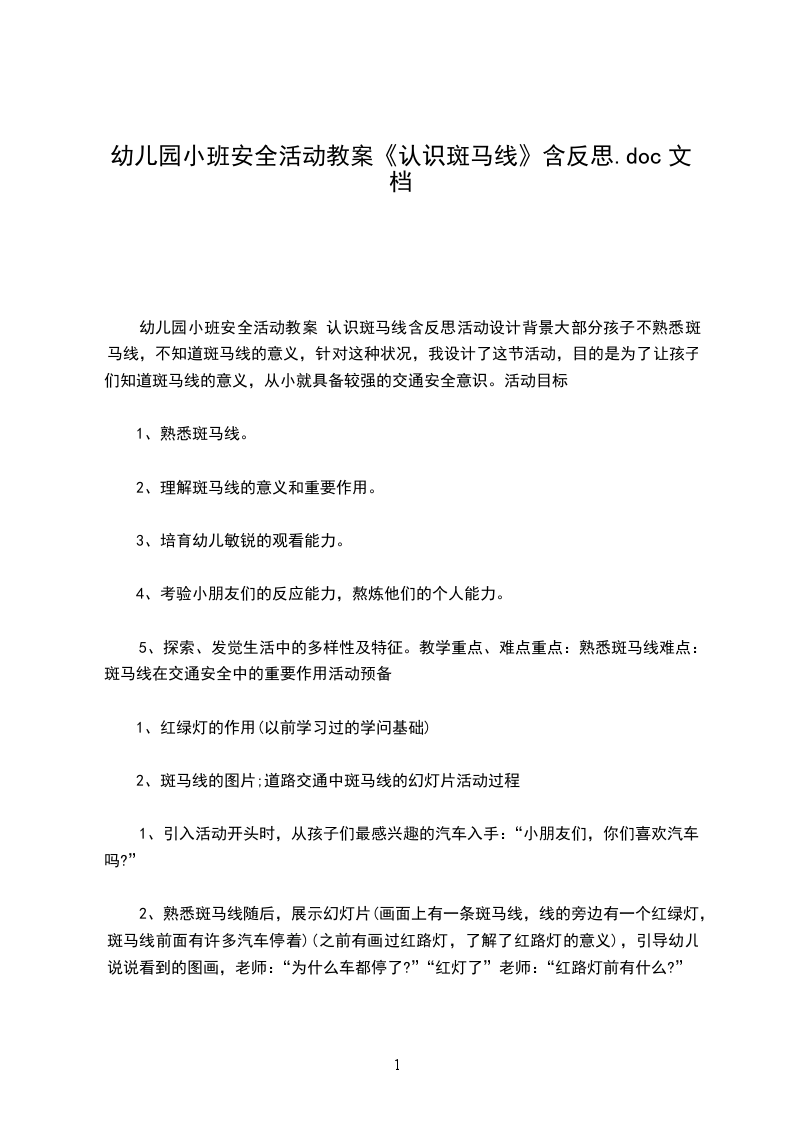 幼儿园小班安全活动教案《认识斑马线》含反思.doc 文档

幼儿园小班安全活动教案 认识斑马线含反思活动设计背景大部分孩子不熟悉斑马线，不知道斑马线的意义，针对这种状况，我设计了这节活动，目的是为了让孩子们知道斑马线的意义，从小就具备较强的交通安全意识。活动目标

1、熟悉斑马线。

2、理解斑马线的意义和重要作用。

3、培育幼儿敏锐的观看能力。

4、考验小朋友们的反应能力，熬炼他们的个人能力。

5、探索、发觉生活中的多样性及特征。教学重点、难点重点：熟悉斑马线难点：斑马线在交通安全中的重要作用活动预备

1、红绿灯的作用(以前学习过的学问基础)

2、斑马线的图片;道路交通中斑马线的幻灯片活动过程

1、引入活动开头时，从孩子们最感兴趣的汽车入手：“小朋友们，你们喜欢汽车吗?”

2、熟悉斑马线随后，展示幻灯片(画面上有一条斑马线，线的旁边有一个红绿灯，斑马线前面有许多汽车停着)(之前有画过红路灯，了解了红路灯的意义)，引导幼儿说说看到的图画，老师：“为什么车都停了?”“红灯了”老师：“红路灯前有什么?”

1